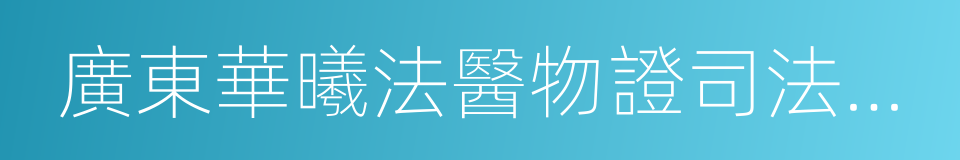 廣東華曦法醫物證司法...